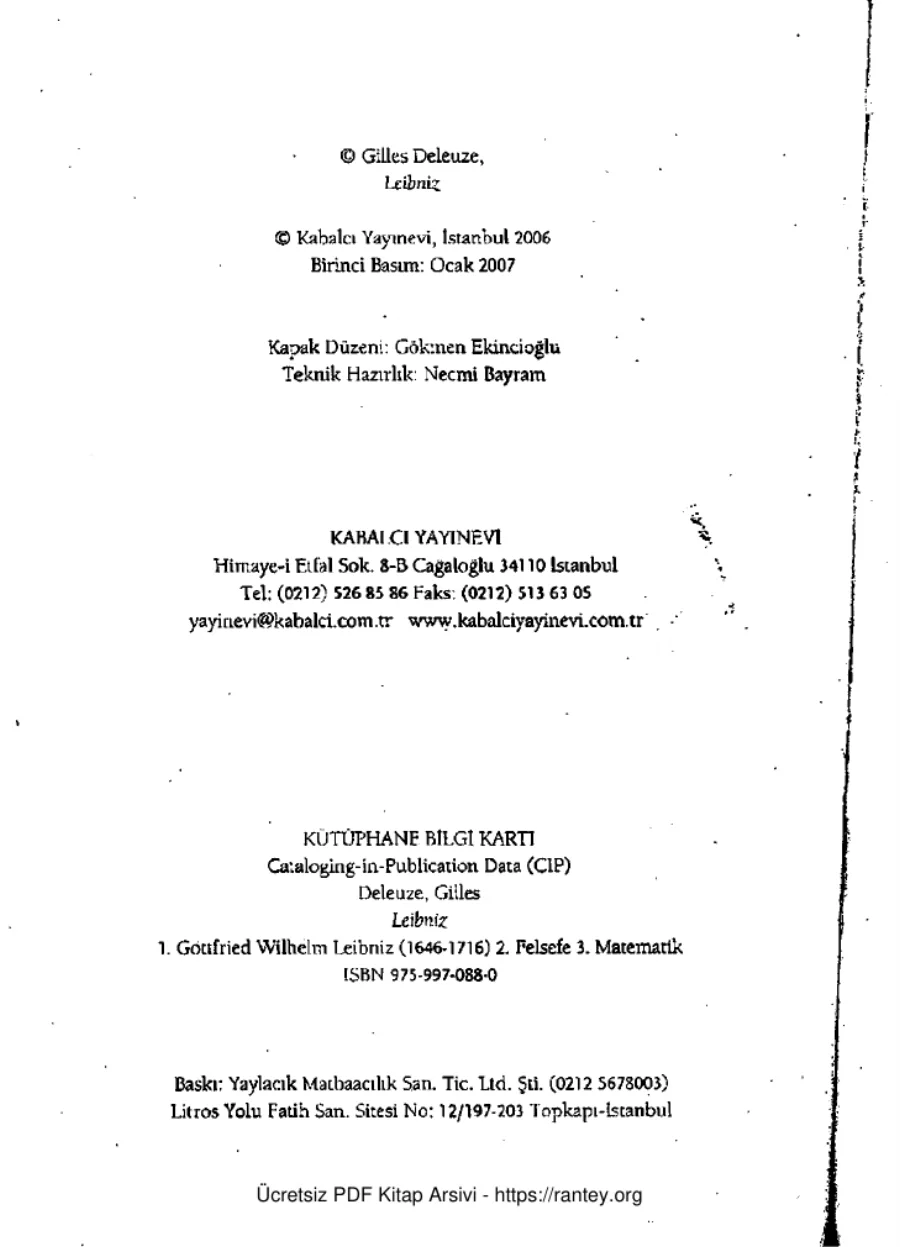 © Gilles Deleuze,
Leibniz

© Kabalcı Yayınevi, İstanbul 2006
Birinci Basım: Ocak 2007

Kapak Düzeni: Gökmen Ekincioğlu
Teknik Hazırlık: Necmi Bayram

KABALCI YAYINEVİ
Himaye-i Etfal Sok. 8-B Cağaloğlu 34110 İstanbul
Tel: (0212) 526 85 86 Faks: (0212) 513 63 05
yayinevi@kabalci.com.tr www.kabalciyayinevi.com.tr

KÜTÜPHANE BİLGİ KARTI
Cataloging-in-Publication Data (CIP)
Deleuze, Gilles
Leibniz
1. Gottfried Wilhelm Leibniz (1646-1716) 2. Felsefe 3. Matematik
ISBN 975-997-088-0

Baskı: Yaylacık Matbaacılık San. Tic. Ltd. Şti. (0212 5678003)
Litros Yolu Fatih San. Sitesi No: 12/197-203 Topkapı-İstanbul

Ücretsiz PDF Kitap Arsivi - https://rantey.org